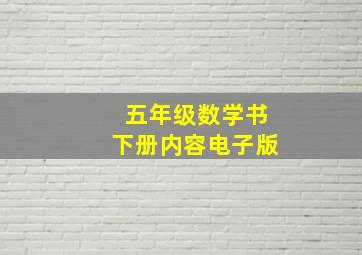 五年级数学书
下册内容电子版